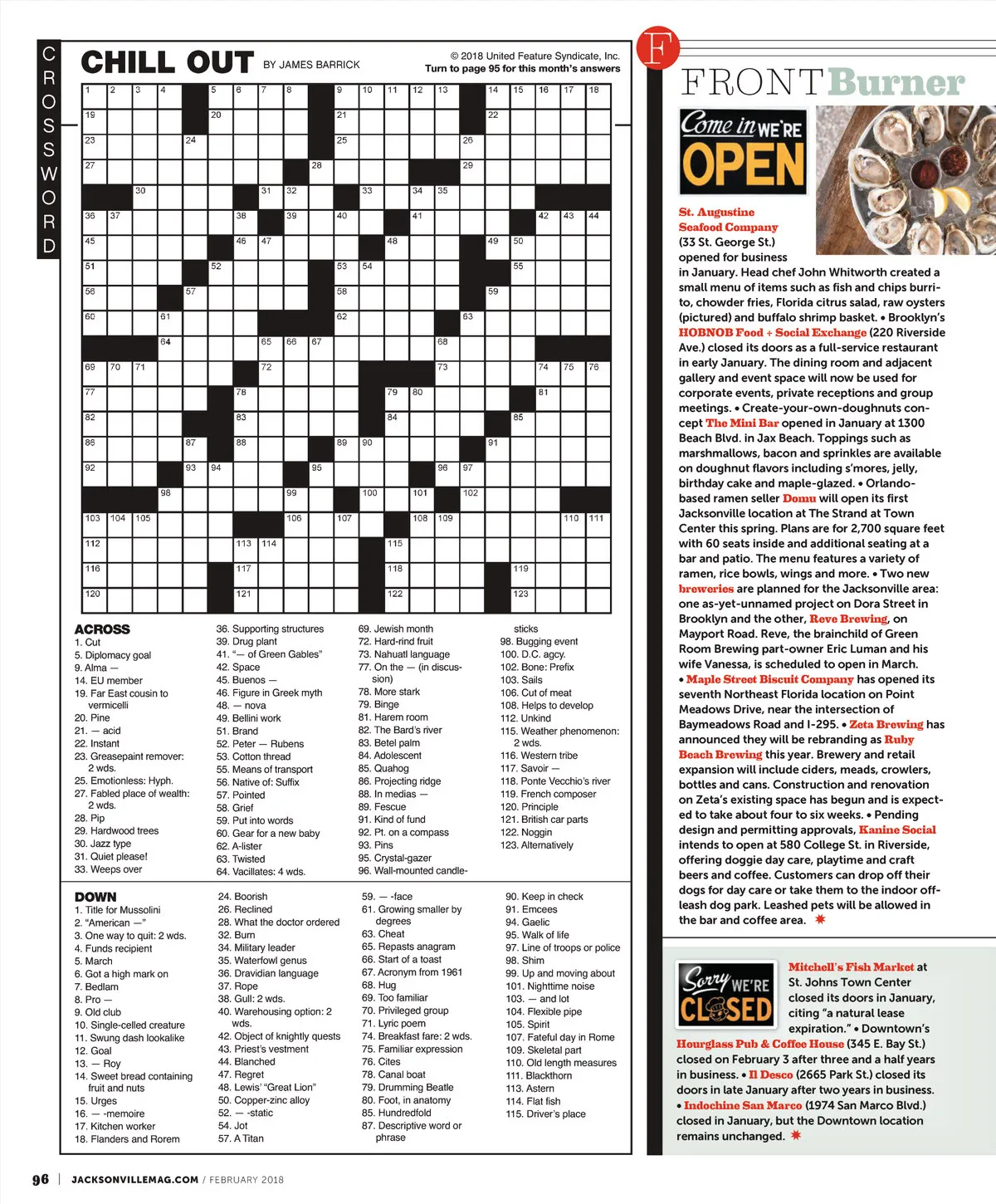 CROSSWORD

CHILL OUT BY JAMES BARRICK

© 2018 United Feature Syndicate, Inc.
Turn to page 95 for this month's answers

1 2 3 4 5 6 7 8 9 10 11 12 13 14 15 16 17 18 19 20 21 22 23 24 25 26 27 28 29 30 31 32 33 34 35 36 37 38 39 40 41 42 43 44 45 46 47 48 49 50 51 52 53 54 55 56 57 58 59 60 61 62 63 64 65 66 67 68 69 70 71 72 73 74 75 76 77 78 79 80 81 82 83 84 85 86 87 88 89 90 91 92 93 94 95 96 97 98 99 100 101 102 103 104 105 106 107 108 109 110 111 112 113 114 115 116 117 118 119 120 121 122 123

ACROSS
1. Cut
5. Diplomacy goal
9. Alma —
14. EU member
19. Far East cousin to vermicelli
20. Pine
21. — acid
22. Instant
23. Greasepaint remover: 2 wds.
25. Emotionless: Hyph.
27. Fabled place of wealth: 2 wds.
28. Pip
29. Hardwood trees
30. Jazz type
31. Quiet please!
33. Weeps over
36. Supporting structures
39. Drug plant
41. "— of Green Gables"
42. Space
45. Buenos —
46. Figure in Greek myth
48. — nova
49. Bellini work
51. Brand
52. Peter — Rubens
53. Cotton thread
55. Means of transport
56. Native of: Suffix
57. Pointed
58. Grief
59. Put into words
60. Gear for a new baby
62. A-lister
63. Twisted
64. Vacillates: 4 wds.
69. Jewish month
72. Hard-rind fruit
73. Nahuatl language
77. On the — (in discussion)
78. More stark
79. Binge
81. Harem room
82. The Bard's river
83. Betel palm
84. Adolescent
85. Quahog
86. Projecting ridge
88. In medias —
89. Fescue
91. Kind of fund
92. Pt. on a compass
93. Pins
95. Crystal-gazer
96. Wall-mounted candlesticks
98. Bugging event
100. D.C. agcy.
102. Bone: Prefix
103. Sails
106. Cut of meat
108. Helps to develop
112. Unkind
115. Weather phenomenon: 2 wds.
116. Western tribe
117. Savoir —
118. Ponte Vecchio's river
119. French composer
120. Principle
121. British car parts
122. Noggin
123. Alternatively

DOWN
1. Title for Mussolini
2. "American —"
3. One way to quit: 2 wds.
4. Funds recipient
5. March
6. Got a high mark on
7. Bedlam
8. Pro —
9. Old club
10. Single-celled creature
11. Swung dash lookalike
12. Goal
13. — Roy
14. Sweet bread containing fruit and nuts
15. Urges
16. — -memoire
17. Kitchen worker
18. Flanders and Rorem
24. Boorish
26. Reclined
28. What the doctor ordered
32. Burn
34. Military leader
35. Waterfowl genus
36. Dravidian language
37. Rope
38. Gull: 2 wds.
40. Warehousing option: 2 wds.
42. Object of knightly quests
43. Priest's vestment
44. Blanched
47. Regret
48. Lewis' "Great Lion"
50. Copper-zinc alloy
52. — -static
54. Jot
57. A Titan
59. — -face
61. Growing smaller by degrees
63. Cheat
65. Repasts anagram
66. Start of a toast
67. Acronym from 1961
68. Hug
69. Too familiar
70. Privileged group
71. Lyric poem
74. Breakfast fare: 2 wds.
75. Familiar expression
76. Cites
78. Canal boat
79. Drumming Beatle
80. Foot, in anatomy
85. Hundredfold
87. Descriptive word or phrase
90. Keep in check
91. Emcees
94. Gaelic
95. Walk of life
97. Line of troops or police
98. Shim
99. Up and moving about
101. Nighttime noise
103. — and lot
104. Flexible pipe
105. Spirit
107. Fateful day in Rome
109. Skeletal part
110. Old length measures
111. Blackthorn
113. Astern
114. Flat fish
115. Driver's place

96 | JACKSONVILLEMAG.COM / FEBRUARY 2018

F

FRONT Burner

Come in WE'RE OPEN

St. Augustine Seafood Company (33 St. George St.) opened for business in January. Head chef John Whitworth created a small menu of items such as fish and chips burrito, chowder fries, Florida citrus salad, raw oysters (pictured) and buffalo shrimp basket. • Brooklyn's HOBNOB Food + Social Exchange (220 Riverside Ave.) closed its doors as a full-service restaurant in early January. The dining room and adjacent gallery and event space will now be used for corporate events, private receptions and group meetings. • Create-your-own-doughnuts concept The Mini Bar opened in January at 1300 Beach Blvd. in Jax Beach. Toppings such as marshmallows, bacon and sprinkles are available on doughnut flavors including s'mores, jelly, birthday cake and maple-glazed. • Orlando-based ramen seller Domu will open its first Jacksonville location at The Strand at Town Center this spring. Plans are for 2,700 square feet with 60 seats inside and additional seating at a bar and patio. The menu features a variety of ramen, rice bowls, wings and more. • Two new breweries are planned for the Jacksonville area: one as-yet-unnamed project on Dora Street in Brooklyn and the other, Reve Brewing, on Mayport Road. Reve, the brainchild of Green Room Brewing part-owner Eric Luman and his wife Vanessa, is scheduled to open in March. • Maple Street Biscuit Company has opened its seventh Northeast Florida location on Point Meadows Drive, near the intersection of Baymeadows Road and I-295. • Zeta Brewing has announced they will be rebranding as Ruby Beach Brewing this year. Brewery and retail expansion will include ciders, meads, crowlers, bottles and cans. Construction and renovation on Zeta's existing space has begun and is expected to take about four to six weeks. • Pending design and permitting approvals, Kanine Social intends to open at 580 College St. in Riverside, offering doggie day care, playtime and craft beers and coffee. Customers can drop off their dogs for day care or take them to the indoor off-leash dog park. Leashed pets will be allowed in the bar and coffee area.

Sorry WE'RE CLOSED

Mitchell's Fish Market at St. Johns Town Center closed its doors in January, citing "a natural lease expiration." • Downtown's Hourglass Pub & Coffee House (345 E. Bay St.) closed on February 3 after three and a half years in business. • Il Desco (2665 Park St.) closed its doors in late January after two years in business. • Indochine San Marco (1974 San Marco Blvd.) closed in January, but the Downtown location remains unchanged.